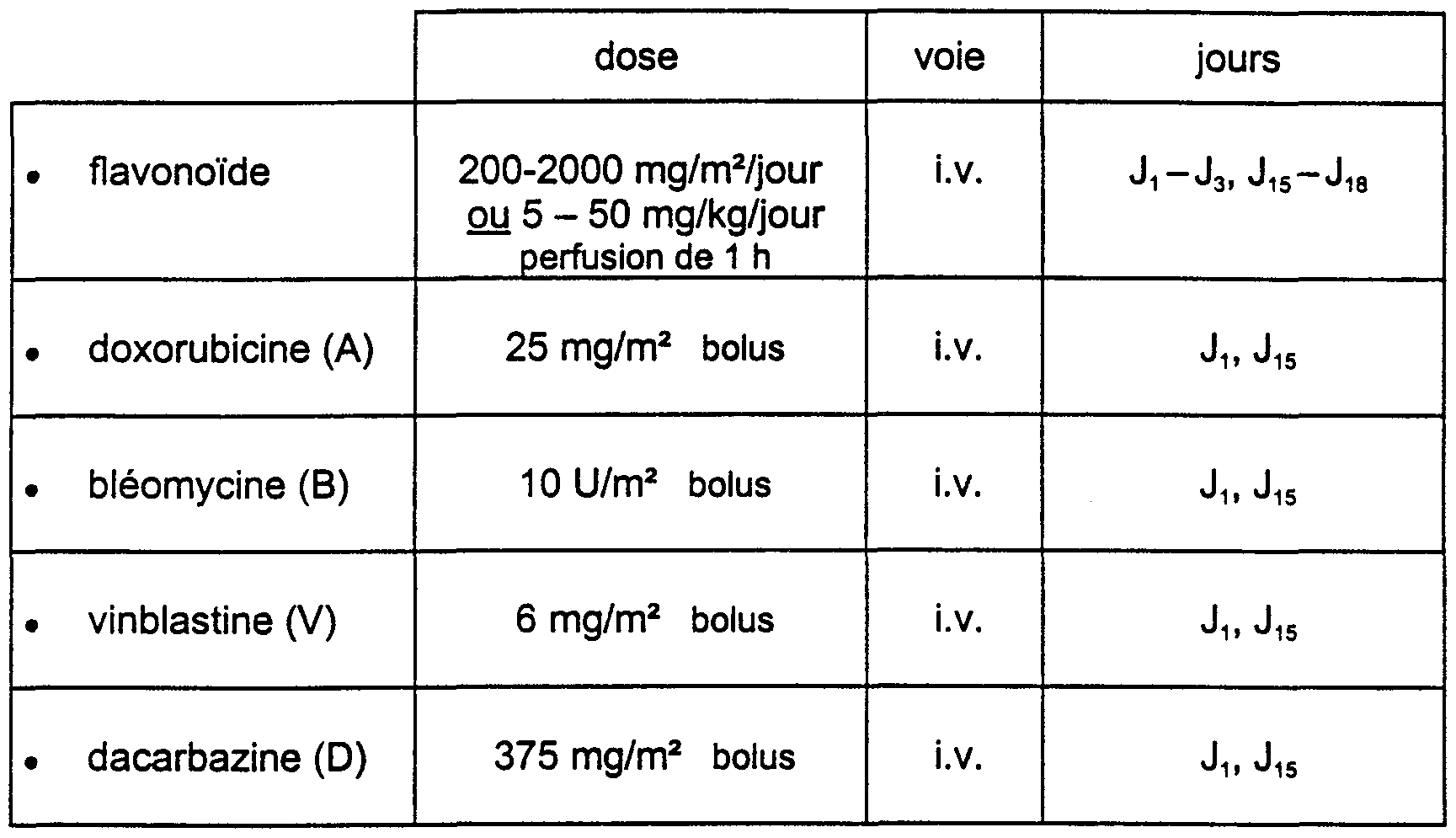 | | dose | voie | jours |
|---|---|---|---|
| • flavonoïde | 200-2000 mg/m²/jour ou 5 – 50 mg/kg/jour perfusion de 1 h | i.v. | $J_1 - J_3$, $J_{15} - J_{18}$ |
| • doxorubicine (A) | 25 mg/m² bolus | i.v. | $J_1$, $J_{15}$ |
| • bléomycine (B) | 10 U/m² bolus | i.v. | $J_1$, $J_{15}$ |
| • vinblastine (V) | 6 mg/m² bolus | i.v. | $J_1$, $J_{15}$ |
| • dacarbazine (D) | 375 mg/m² bolus | i.v. | $J_1$, $J_{15}$ |